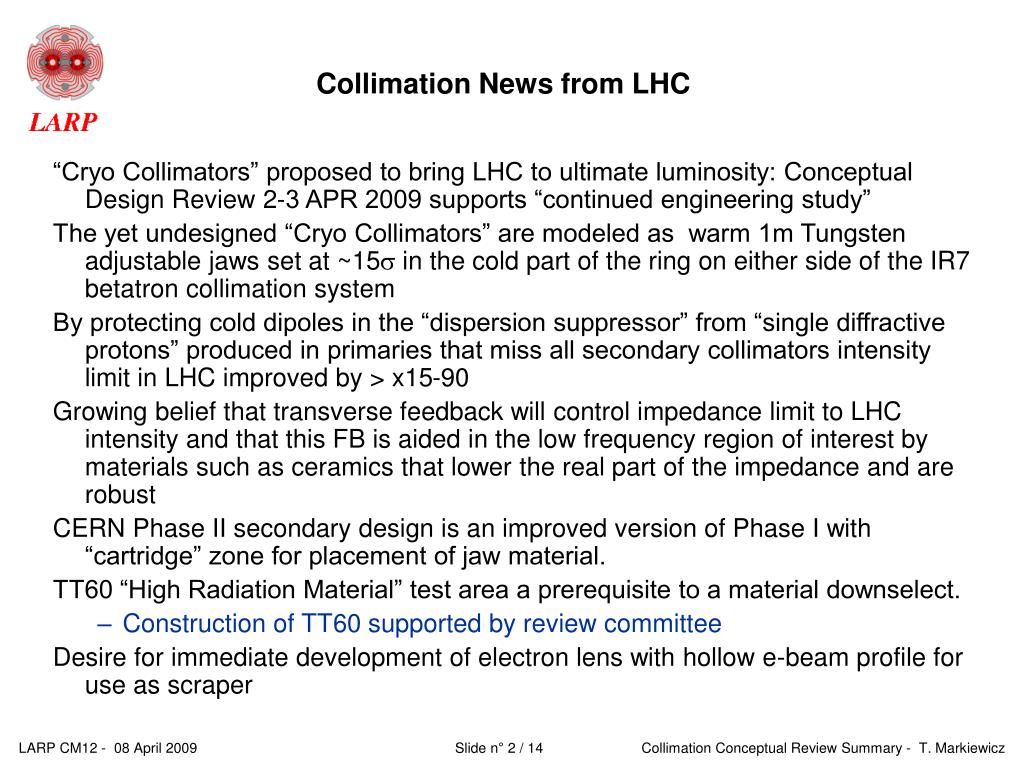 LARP

Collimation News from LHC

“Cryo Collimators” proposed to bring LHC to ultimate luminosity: Conceptual Design Review 2-3 APR 2009 supports “continued engineering study”

The yet undesigned “Cryo Collimators” are modeled as warm 1m Tungsten adjustable jaws set at ~15$\sigma$ in the cold part of the ring on either side of the IR7 betatron collimation system

By protecting cold dipoles in the “dispersion suppressor” from “single diffractive protons” produced in primaries that miss all secondary collimators intensity limit in LHC improved by > x15-90

Growing belief that transverse feedback will control impedance limit to LHC intensity and that this FB is aided in the low frequency region of interest by materials such as ceramics that lower the real part of the impedance and are robust

CERN Phase II secondary design is an improved version of Phase I with “cartridge” zone for placement of jaw material.

TT60 “High Radiation Material” test area a prerequisite to a material downselect.

– Construction of TT60 supported by review committee

Desire for immediate development of electron lens with hollow e-beam profile for use as scraper

LARP CM12 - 08 April 2009 Slide n° 2 / 14 Collimation Conceptual Review Summary - T. Markiewicz